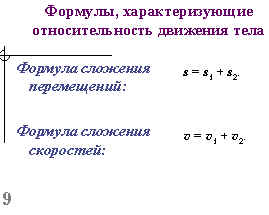 Формулы, характеризующие относительность движения тела

Формула сложения перемещений:

$s = s_1 + s_2.$

Формула сложения скоростей:

$v = v_1 + v_2.$

9